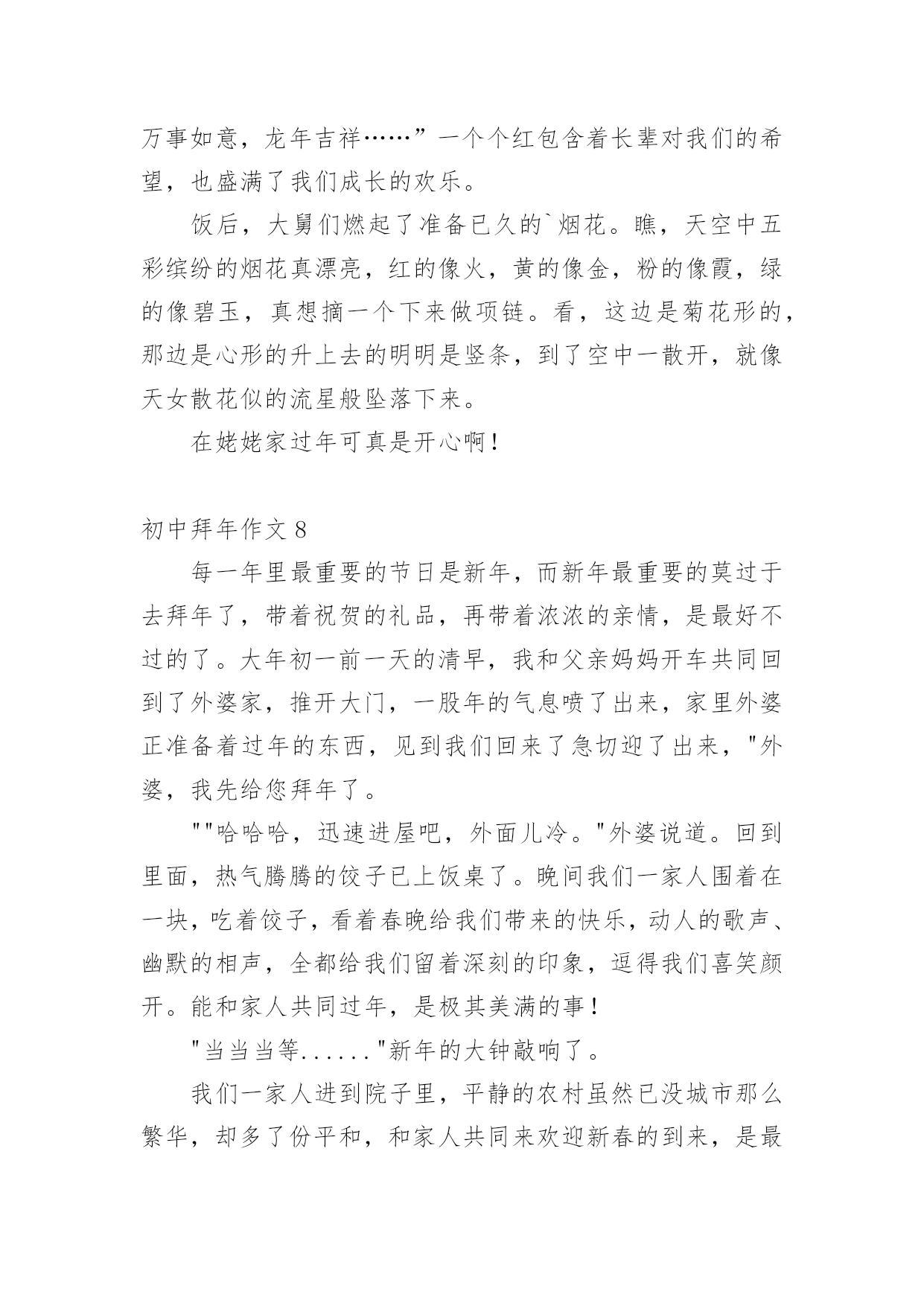 万事如意，龙年吉祥……”一个个红包含着长辈对我们的希望，也盛满了我们成长的欢乐。

饭后，大舅们燃起了准备已久的`烟花。瞧，天空中五彩缤纷的烟花真漂亮，红的像火，黄的像金，粉的像霞，绿的像碧玉，真想摘一个下来做项链。看，这边是菊花形的，那边是心形的升上去的明明是竖条，到了空中一散开，就像天女散花似的流星般坠落下来。

在姥姥家过年可真是开心啊！

初中拜年作文 8

每一年里最重要的节日是新年，而新年最重要的莫过于去拜年了，带着祝贺的礼品，再带着浓浓的亲情，是最好不过的了。大年初一前一天的清早，我和父亲妈妈开车共同回到了外婆家，推开大门，一股年的气息喷了出来，家里外婆正准备着过年的东西，见到我们回来了急切迎了出来，"外婆，我先给您拜年了。

""哈哈哈，迅速进屋吧，外面儿冷。"外婆说道。回到里面，热气腾腾的饺子已上饭桌了。晚间我们一家人围着在一块，吃着饺子，看着春晚给我们带来的快乐，动人的歌声、幽默的相声，全都给我们留着深刻的印象，逗得我们喜笑颜开。能和家人共同过年，是极其美满的事！

"当当当等......"新年的大钟敲响了。

我们一家人进到院子里，平静的农村虽然已没城市那么繁华，却多了份平和，和家人共同来欢迎新春的到来，是最